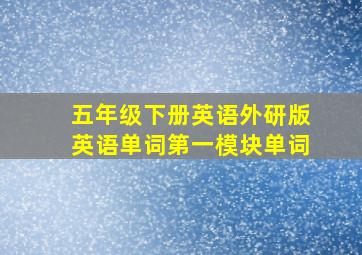 五年级下册英语外研版
英语单词第一模块单词